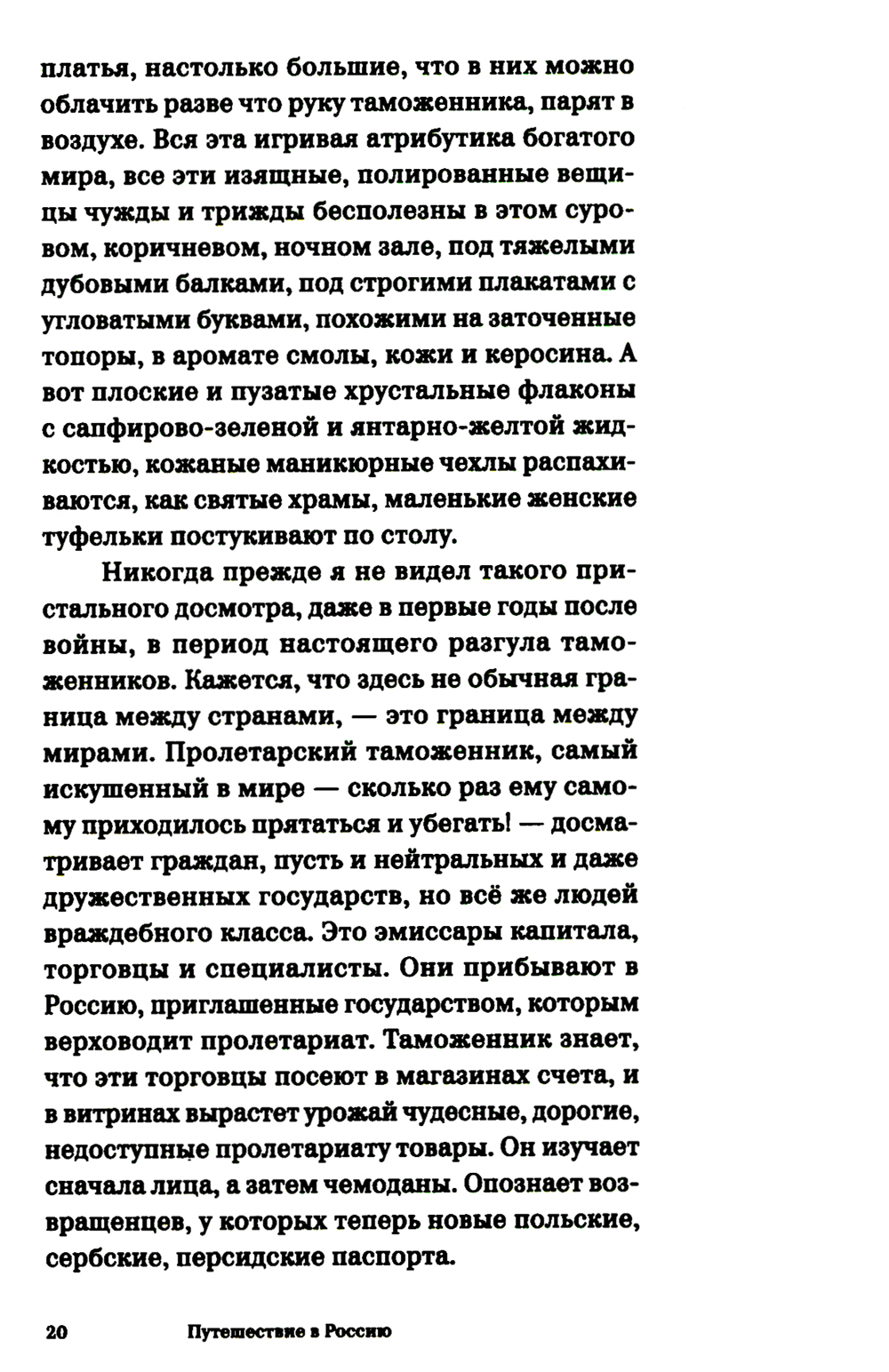 платья, настолько большие, что в них можно облачить разве что руку таможенника, парят в воздухе. Вся эта игривая атрибутика богатого мира, все эти изящные, полированные вещицы чужды и трижды бесполезны в этом суровом, коричневом, ночном зале, под тяжелыми дубовыми балками, под строгими плакатами с угловатыми буквами, похожими на заточенные топоры, в аромате смолы, кожи и керосина. А вот плоские и пузатые хрустальные флаконы с сапфирово-зеленой и янтарно-желтой жидкостью, кожаные маникюрные чехлы распахиваются, как святые храмы, маленькие женские туфельки постукивают по столу.

Никогда прежде я не видел такого пристального досмотра, даже в первые годы после войны, в период настоящего разгула таможенников. Кажется, что здесь не обычная граница между странами, — это граница между мирами. Пролетарский таможенник, самый искушенный в мире — сколько раз ему самому приходилось прятаться и убегать! — досматривает граждан, пусть и нейтральных и даже дружественных государств, но всё же людей враждебного класса. Это эмиссары капитала, торговцы и специалисты. Они прибывают в Россию, приглашенные государством, которым верховодит пролетариат. Таможенник знает, что эти торговцы посеют в магазинах счета, и в витринах вырастет урожай чудесные, дорогие, недоступные пролетариату товары. Он изучает сначала лица, а затем чемоданы. Опознает возвращенцев, у которых теперь новые польские, сербские, персидские паспорта.

20 Путешествие в Россию